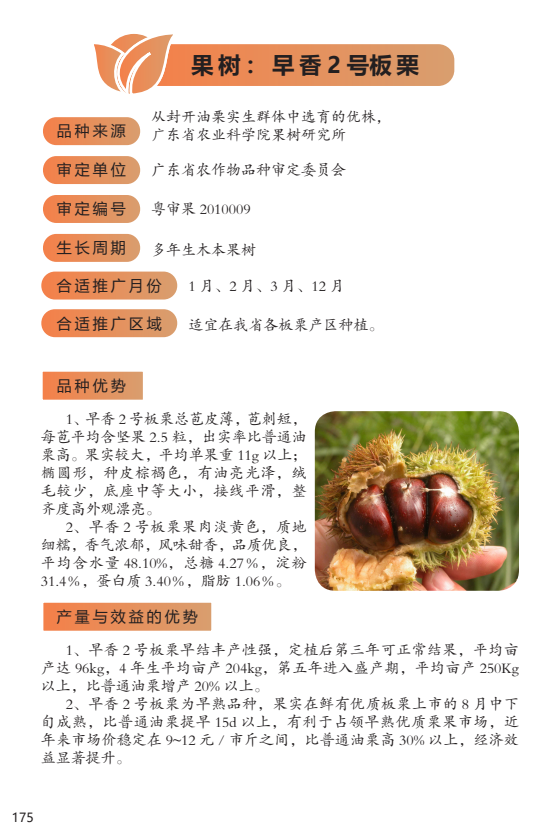 果树：早香2号板栗

品种来源 从封开油栗实生群体中选育的优株，广东省农业科学院果树研究所

审定单位 广东省农作物品种审定委员会

审定编号 粤审果2010009

生长周期 多年生木本果树

合适推广月份 1月、2月、3月、12月

合适推广区域 适宜在我省各板栗产区种植。

品种优势

1、早香2号板栗总苞皮薄，苞刺短，每苞平均含坚果2.5粒，出实率比普通油栗高。果实较大，平均单果重11g以上；椭圆形，种皮棕褐色，有油亮光泽，绒毛较少，底座中等大小，接线平滑，整齐度高外观漂亮。

2、早香2号板栗果肉淡黄色，质地细糯，香气浓郁，风味甜香，品质优良，平均含水量48.10%，总糖4.27%，淀粉31.4%，蛋白质3.40%，脂肪1.06%。

产量与效益的优势

1、早香2号板栗早结丰产性强，定植后第三年可正常结果，平均亩产达96kg，4年生平均亩产204kg，第五年进入盛产期，平均亩产250Kg以上，比普通油栗增产20%以上。

2、早香2号板栗为早熟品种，果实在鲜有优质板栗上市的8月中下旬成熟，比普通油栗提早15d以上，有利于占领早熟优质栗果市场，近年来市场价稳定在9~12元/市斤之间，比普通油栗高30%以上，经济效益显著提升。

175